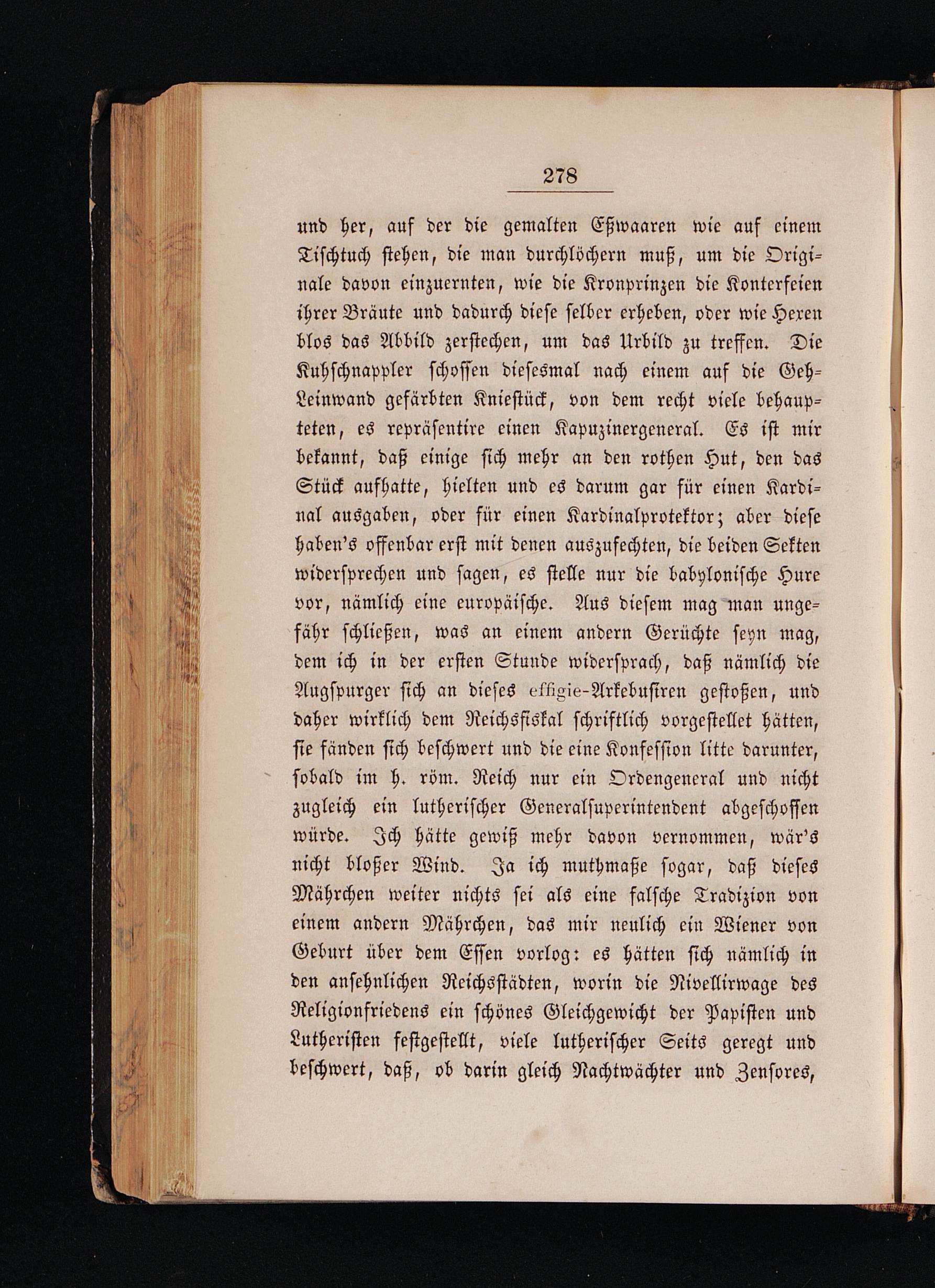 278

und her, auf der die gemalten Eßwaaren wie auf einem Tischtuch stehen, die man durchlöchern muß, um die Originale davon einzuernten, wie die Kronprinzen die Konterfeien ihrer Bräute und dadurch diese selber erheben, oder wie Hexen blos das Abbild zerstechen, um das Urbild zu treffen. Die Kuhschnappler schossen diesesmal nach einem auf die Geh-Leinwand gefärbten Kniestück, von dem recht viele behaupteten, es repräsentire einen Kapuzinergeneral. Es ist mir bekannt, daß einige sich mehr an den rothen Hut, den das Stück aufhatte, hielten und es darum gar für einen Kardinal ausgaben, oder für einen Kardinalprotektor; aber diese haben's offenbar erst mit denen auszufechten, die beiden Sekten widersprechen und sagen, es stelle nur die babylonische Hure vor, nämlich eine europäische. Aus diesem mag man ungefähr schließen, was an einem andern Gerüchte seyn mag, dem ich in der ersten Stunde widersprach, daß nämlich die Augspurger sich an dieses effigie-Arkebusiren gestoßen, und daher wirklich dem Reichsfiskal schriftlich vorgestellet hätten, sie fänden sich beschwert und die eine Konfession litte darunter, sobald im h. röm. Reich nur ein Ordengeneral und nicht zugleich ein lutherischer Generalsuperintendent abgeschossen würde. Ich hätte gewiß mehr davon vernommen, wär's nicht bloßer Wind. Ja ich muthmaße sogar, daß dieses Mährchen weiter nichts sei als eine falsche Tradizion von einem andern Mährchen, das mir neulich ein Wiener von Geburt über dem Essen vorlog: es hätten sich nämlich in den ansehnlichen Reichsstädten, worin die Nivellirwage des Religionfriedens ein schönes Gleichgewicht der Papisten und Lutheristen festgestellt, viele lutherischer Seits geregt und beschwert, daß, ob darin gleich Nachtwächter und Zensores,